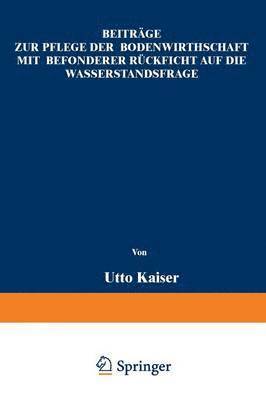 BEITRÄGE
ZUR PFLEGE DER BODENWIRTHSCHAFT
MIT BEFONDERER RÜCKFICHT AUF DIE
WASSERSTANDSFRAGE

Von

Utto Kaiser

Springer